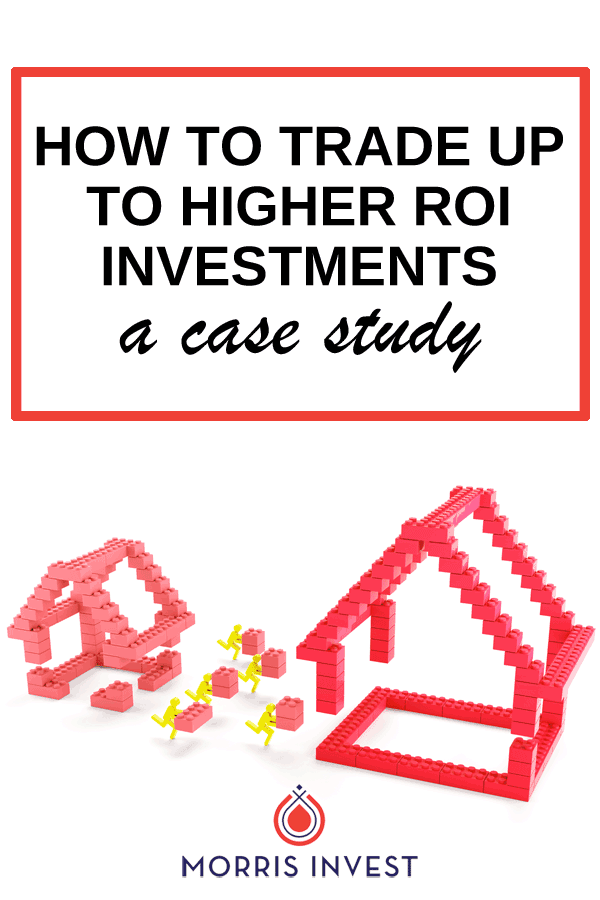 HOW TO TRADE UP TO HIGHER ROI INVESTMENTS

a case study

MORRIS INVEST